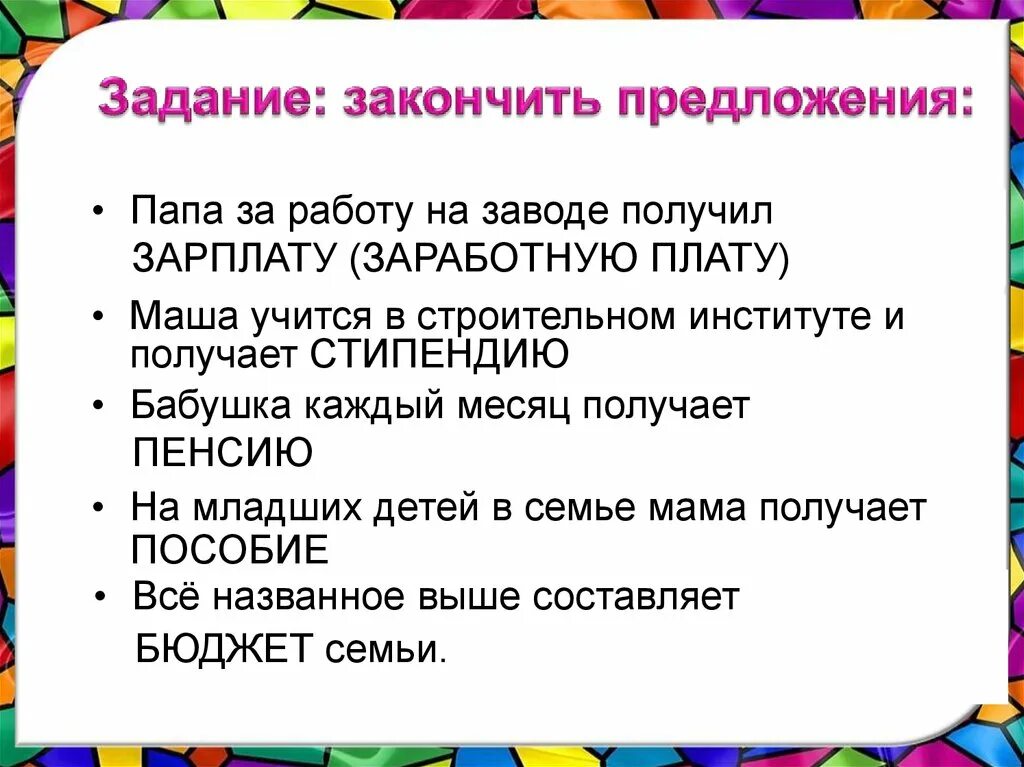 Задание: закончить предложения:

• Папа за работу на заводе получил ЗАРПЛАТУ (ЗАРАБОТНУЮ ПЛАТУ)

• Маша учится в строительном институте и получает СТИПЕНДИЮ

• Бабушка каждый месяц получает ПЕНСИЮ

• На младших детей в семье мама получает ПОСОБИЕ

• Всё названное выше составляет БЮДЖЕТ семьи.